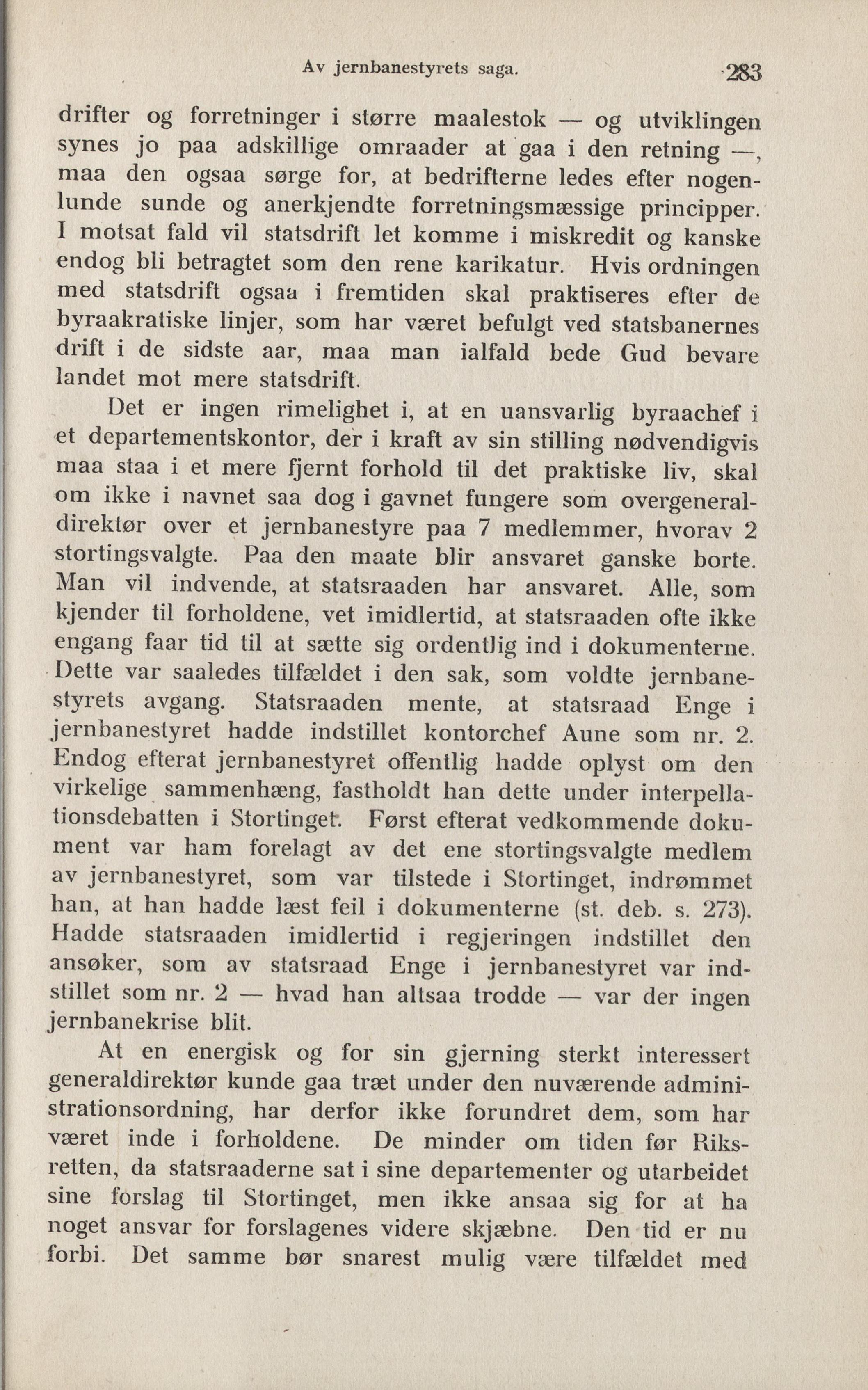 Av jernbanestyrets saga. 283

drifter og forretninger i større maalestok — og utviklingen synes jo paa adskillige omraader at gaa i den retning —, maa den ogsaa sørge for, at bedrifterne ledes efter nogenlunde sunde og anerkjendte forretningsmæssige principper. I motsat fald vil statsdrift let komme i miskredit og kanske endog bli betragtet som den rene karikatur. Hvis ordningen med statsdrift ogsaa i fremtiden skal praktiseres efter de byraakratiske linjer, som har været befulgt ved statsbanernes drift i de sidste aar, maa man ialfald bede Gud bevare landet mot mere statsdrift.

Det er ingen rimelighet i, at en uansvarlig byraachef i et departementskontor, der i kraft av sin stilling nødvendigvis maa staa i et mere fjernt forhold til det praktiske liv, skal om ikke i navnet saa dog i gavnet fungere som overgeneraldirektør over et jernbanestyre paa 7 medlemmer, hvorav 2 stortingsvalgte. Paa den maate blir ansvaret ganske borte. Man vil indvende, at statsraaden har ansvaret. Alle, som kjender til forholdene, vet imidlertid, at statsraaden ofte ikke engang faar tid til at sætte sig ordentlig ind i dokumenterne. Dette var saaledes tilfældet i den sak, som voldte jernbanestyrets avgang. Statsraaden mente, at statsraad Enge i jernbanestyret hadde indstillet kontorchef Aune som nr. 2. Endog efterat jernbanestyret offentlig hadde oplyst om den virkelige sammenhæng, fastholdt han dette under interpellationsdebatten i Stortinget. Først efterat vedkommende dokument var ham forelagt av det ene stortingsvalgte medlem av jernbanestyret, som var tilstede i Stortinget, indrømmet han, at han hadde læst feil i dokumenterne (st. deb. s. 273). Hadde statsraaden imidlertid i regjeringen indstillet den ansøker, som av statsraad Enge i jernbanestyret var indstillet som nr. 2 — hvad han altsaa trodde — var der ingen jernbanekrise blit.

At en energisk og for sin gjerning sterkt interessert generaldirektør kunde gaa træt under den nuværende administrationsordning, har derfor ikke forundret dem, som har været inde i forholdene. De minder om tiden før Riksretten, da statsraaderne sat i sine departementer og utarbeidet sine forslag til Stortinget, men ikke ansaa sig for at ha noget ansvar for forslagenes videre skjæbne. Den tid er nu forbi. Det samme bør snarest mulig være tilfældet med